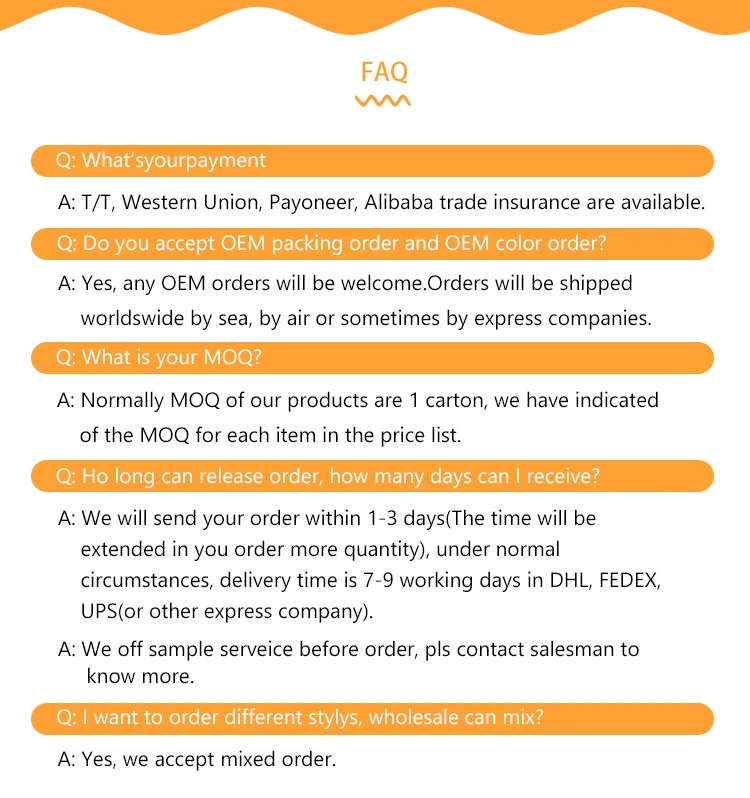 FAQ

Q: What'syourpayment

A: T/T, Western Union, Payoneer, Alibaba trade insurance are available.

Q: Do you accept OEM packing order and OEM color order?

A: Yes, any OEM orders will be welcome.Orders will be shipped worldswide by sea, by air or sometimes by express companies.

Q: What is your MOQ?

A: Normally MOQ of our products are 1 carton, we have indicated of the MOQ for each item in the price list.

Q: Ho long can release order, how many days can I receive?

A: We will send your order within 1-3 days(The time will be extended in you order more quantity), under normal circumstances, delivery time is 7-9 working days in DHL, FEDEX, UPS(or other express company).

A: We off sample serveice before order, pls contact salesman to know more.

Q: I want to order different stylys, wholesale can mix?

A: Yes, we accept mixed order.